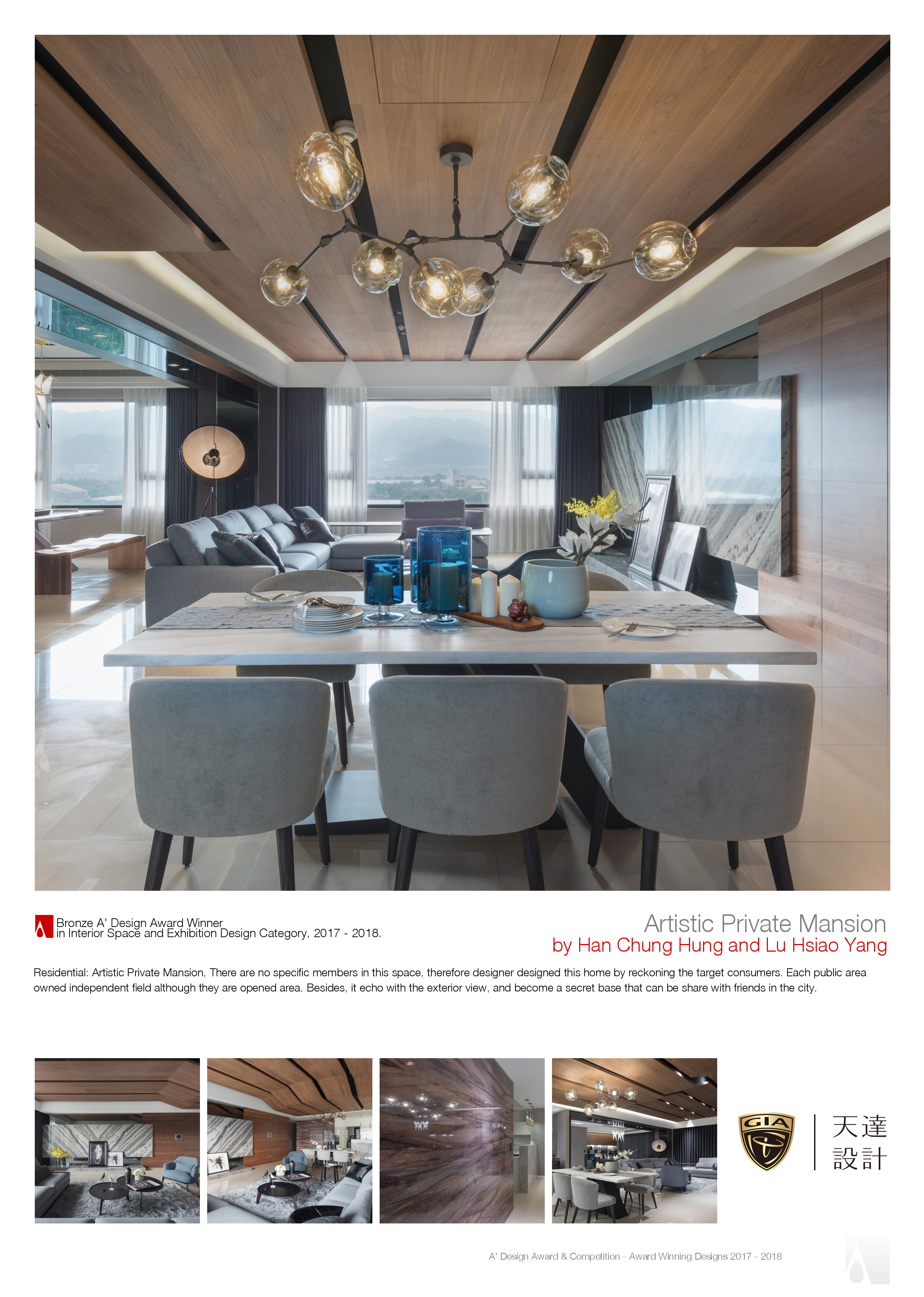 Bronze A' Design Award Winner
in Interior Space and Exhibition Design Category, 2017 - 2018.

Artistic Private Mansion
by Han Chung Hung and Lu Hsiao Yang

Residential: Artistic Private Mansion, There are no specific members in this space, therefore designer designed this home by reckoning the target consumers. Each public area owned independent field although they are opened area. Besides, it echo with the exterior view, and become a secret base that can be share with friends in the city.

GIA

天達
設計

A' Design Award & Competition - Award Winning Designs 2017 - 2018